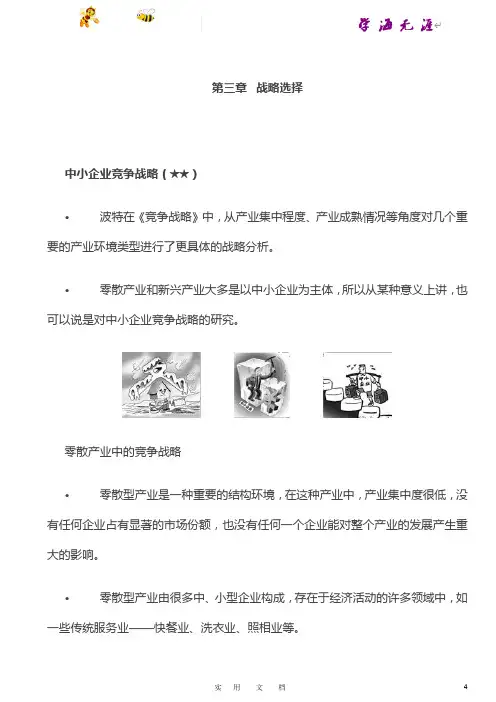 学海无涯

第三章 战略选择

中小企业竞争战略（★★）

• 波特在《竞争战略》中，从产业集中程度、产业成熟情况等角度对几个重要的产业环境类型进行了更具体的战略分析。

• 零散产业和新兴产业大多是以中小企业为主体，所以从某种意义上讲，也可以说是对中小企业竞争战略的研究。

零散产业中的竞争战略

• 零散型产业是一种重要的结构环境，在这种产业中，产业集中度很低，没有任何企业占有显著的市场份额，也没有任何一个企业能对整个产业的发展产生重大的影响。

• 零散型产业由很多中、小型企业构成，存在于经济活动的许多领域中，如一些传统服务业——快餐业、洗衣业、照相业等。

实 用 文 档

4